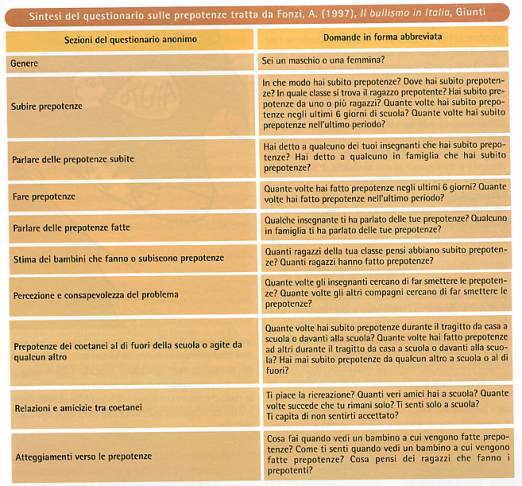 Sintesi del questionario sulle prepotenze tratta da Fonzi, A. (1997), Il bullismo in Italia, Giunti

| Sezioni del questionario anonimo | Domande in forma abbreviata |
|---|---|
| Genere | Sei un maschio o una femmina? |
| Subire prepotenze | In che modo hai subito prepotenze? Dove hai subito prepotenze? In quale classe si trova il ragazzo prepotente? Hai subito prepotenze da uno o più ragazzi? Quante volte hai subito prepotenze negli ultimi 6 giorni di scuola? Quante volte hai subito prepotenze nell'ultimo periodo? |
| Parlare delle prepotenze subite | Hai detto a qualcuno dei tuoi insegnanti che hai subito prepotenze? Hai detto a qualcuno in famiglia che hai subito prepotenze? |
| Fare prepotenze | Quante volte hai fatto prepotenze negli ultimi 6 giorni? Quante volte hai fatto prepotenze nell'ultimo periodo? |
| Parlare delle prepotenze fatte | Qualche insegnante ti ha parlato delle tue prepotenze? Qualcuno in famiglia ti ha parlato delle tue prepotenze? |
| Stima dei bambini che fanno o subiscono prepotenze | Quanti ragazzi della tua classe pensi abbiano subito prepotenze? Quanti ragazzi hanno fatto prepotenze? |
| Percezione e consapevolezza del problema | Quante volte gli insegnanti cercano di far smettere le prepotenze? Quante volte gli altri compagni cercano di far smettere le prepotenze? |
| Prepotenze dei coetanei al di fuori della scuola o agite da qualcun altro | Quante volte hai subito prepotenze durante il tragitto da casa a scuola o davanti alla scuola? Quante volte hai fatto prepotenze ad altri durante il tragitto da casa a scuola o davanti alla scuola? Hai mai subito prepotenze da qualcun altro a scuola o al di fuori? |
| Relazioni e amicizie tra coetanei | Ti piace la ricreazione? Quanti veri amici hai a scuola? Quante volte succede che tu rimani solo? Ti senti solo a scuola? Ti capita di non sentirti accettato? |
| Atteggiamenti verso le prepotenze | Cosa fai quando vedi un bambino a cui vengono fatte prepotenze? Come ti senti quando vedi un bambino a cui vengono fatte prepotenze? Cosa pensi dei ragazzi che fanno i prepotenti? |